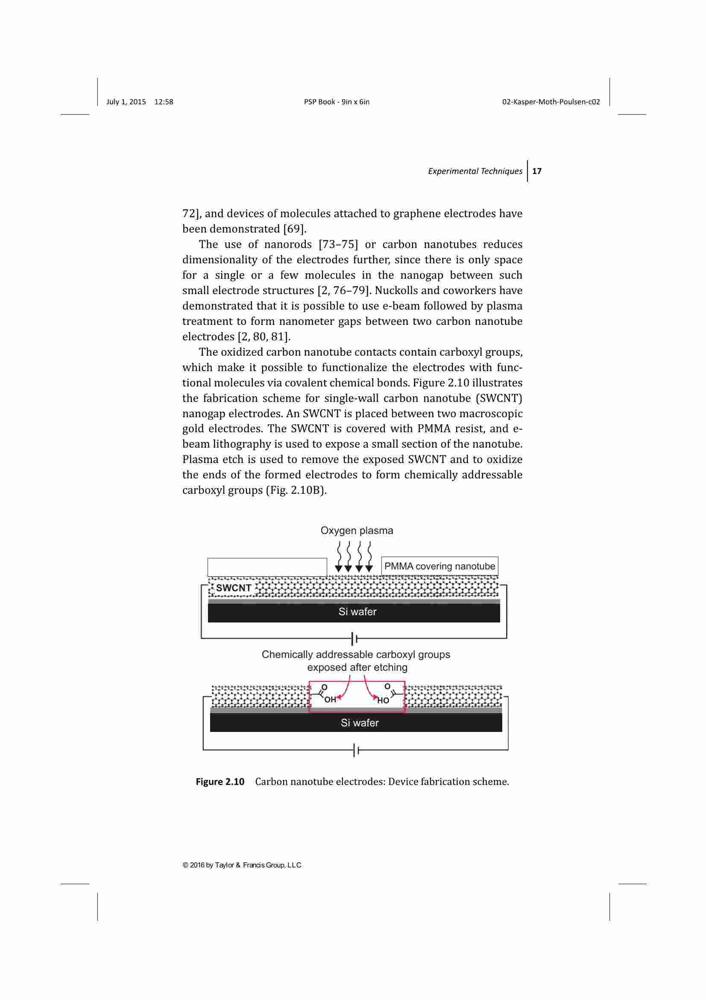 July 1, 2015 12:58 PSP Book - 9in x 6in 02-Kasper-Moth-Poulsen-c02

Experimental Techniques 17

72], and devices of molecules attached to graphene electrodes have been demonstrated [69].

The use of nanorods [73–75] or carbon nanotubes reduces dimensionality of the electrodes further, since there is only space for a single or a few molecules in the nanogap between such small electrode structures [2, 76–79]. Nuckolls and coworkers have demonstrated that it is possible to use e-beam followed by plasma treatment to form nanometer gaps between two carbon nanotube electrodes [2, 80, 81].

The oxidized carbon nanotube contacts contain carboxyl groups, which make it possible to functionalize the electrodes with functional molecules via covalent chemical bonds. Figure 2.10 illustrates the fabrication scheme for single-wall carbon nanotube (SWCNT) nanogap electrodes. An SWCNT is placed between two macroscopic gold electrodes. The SWCNT is covered with PMMA resist, and e-beam lithography is used to expose a small section of the nanotube. Plasma etch is used to remove the exposed SWCNT and to oxidize the ends of the formed electrodes to form chemically addressable carboxyl groups (Fig. 2.10B).

Oxygen plasma
PMMA covering nanotube
SWCNT
Si wafer
Chemically addressable carboxyl groups exposed after etching
O
OH
O
HO
Si wafer

Figure 2.10 Carbon nanotube electrodes: Device fabrication scheme.

© 2016 by Taylor & Francis Group, LLC